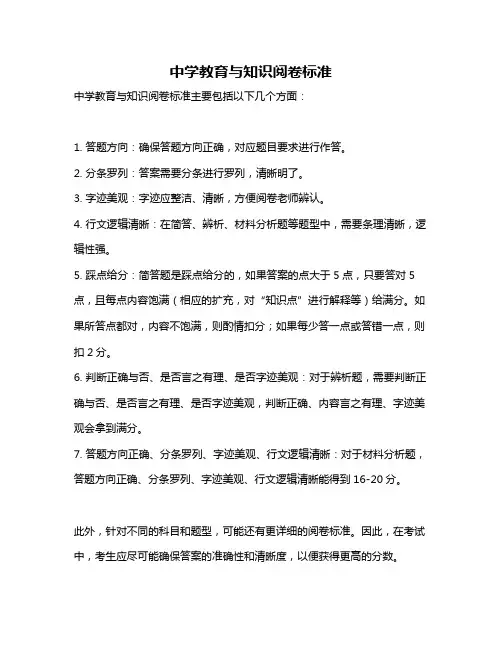 中学教育与知识阅卷标准

中学教育与知识阅卷标准主要包括以下几个方面：

1. 答题方向：确保答题方向正确，对应题目要求进行作答。

2. 分条罗列：答案需要分条进行罗列，清晰明了。

3. 字迹美观：字迹应整洁、清晰，方便阅卷老师辨认。

4. 行文逻辑清晰：在简答、辨析、材料分析题等题型中，需要条理清晰，逻辑性强。

5. 踩点给分：简答题是踩点给分的，如果答案的点大于 5 点，只要答对 5 点，且每点内容饱满（相应的扩充，对“知识点”进行解释等）给满分。如果所答点都对，内容不饱满，则酌情扣分；如果每少答一点或答错一点，则扣 2 分。

6. 判断正确与否、是否言之有理、是否字迹美观：对于辨析题，需要判断正确与否、是否言之有理、是否字迹美观，判断正确、内容言之有理、字迹美观会拿到满分。

7. 答题方向正确、分条罗列、字迹美观、行文逻辑清晰：对于材料分析题，答题方向正确、分条罗列、字迹美观、行文逻辑清晰能得到 16-20 分。

此外，针对不同的科目和题型，可能还有更详细的阅卷标准。因此，在考试中，考生应尽可能确保答案的准确性和清晰度，以便获得更高的分数。